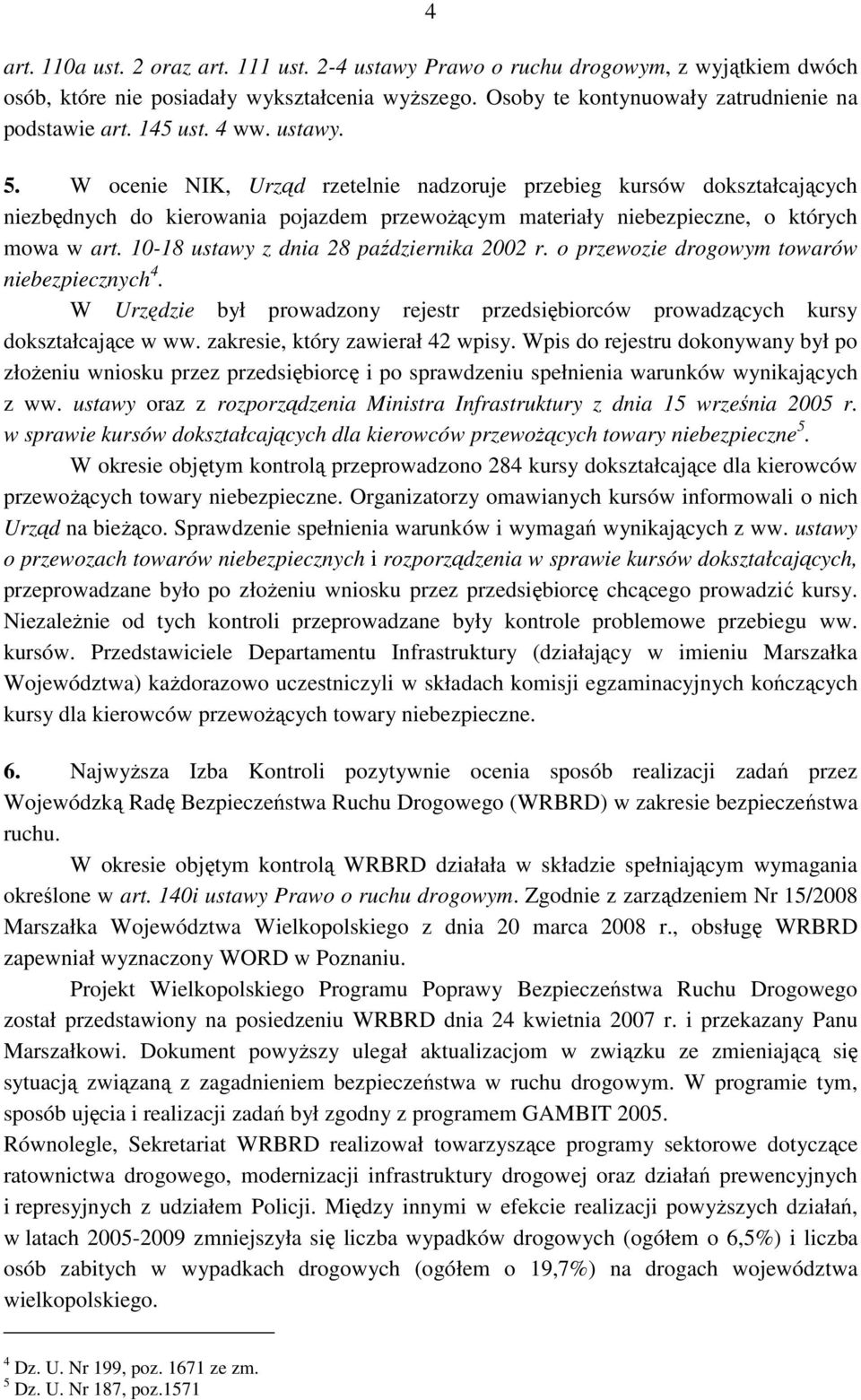 4

art. 110a ust. 2 oraz art. 111 ust. 2-4 ustawy Prawo o ruchu drogowym, z wyjątkiem dwóch osób, które nie posiadały wykształcenia wyższego. Osoby te kontynuowały zatrudnienie na podstawie art. 145 ust. 4 ww. ustawy.

5. W ocenie NIK, Urząd rzetelnie nadzoruje przebieg kursów dokształcających niezbędnych do kierowania pojazdem przewożącym materiały niebezpieczne, o których mowa w art. 10-18 ustawy z dnia 28 października 2002 r. o przewozie drogowym towarów niebezpiecznych$^4$.

W Urzędzie był prowadzony rejestr przedsiębiorców prowadzących kursy dokształcające w ww. zakresie, który zawierał 42 wpisy. Wpis do rejestru dokonywany był po złożeniu wniosku przez przedsiębiorcę i po sprawdzeniu spełnienia warunków wynikających z ww. ustawy oraz z rozporządzenia Ministra Infrastruktury z dnia 15 września 2005 r. w sprawie kursów dokształcających dla kierowców przewożących towary niebezpieczne$^5$.

W okresie objętym kontrolą przeprowadzono 284 kursy dokształcające dla kierowców przewożących towary niebezpieczne. Organizatorzy omawianych kursów informowali o nich Urząd na bieżąco. Sprawdzenie spełnienia warunków i wymagań wynikających z ww. ustawy o przewozach towarów niebezpiecznych i rozporządzenia w sprawie kursów dokształcających, przeprowadzane było po złożeniu wniosku przez przedsiębiorcę chcącego prowadzić kursy. Niezależnie od tych kontroli przeprowadzane były kontrole problemowe przebiegu ww. kursów. Przedstawiciele Departamentu Infrastruktury (działający w imieniu Marszałka Województwa) każdorazowo uczestniczyli w składach komisji egzaminacyjnych kończących kursy dla kierowców przewożących towary niebezpieczne.

6. Najwyższa Izba Kontroli pozytywnie ocenia sposób realizacji zadań przez Wojewódzką Radę Bezpieczeństwa Ruchu Drogowego (WRBRD) w zakresie bezpieczeństwa ruchu.

W okresie objętym kontrolą WRBRD działała w składzie spełniającym wymagania określone w art. 140i ustawy Prawo o ruchu drogowym. Zgodnie z zarządzeniem Nr 15/2008 Marszałka Województwa Wielkopolskiego z dnia 20 marca 2008 r., obsługę WRBRD zapewniał wyznaczony WORD w Poznaniu.

Projekt Wielkopolskiego Programu Poprawy Bezpieczeństwa Ruchu Drogowego został przedstawiony na posiedzeniu WRBRD dnia 24 kwietnia 2007 r. i przekazany Panu Marszałkowi. Dokument powyższy ulegał aktualizacjom w związku ze zmieniającą się sytuacją związaną z zagadnieniem bezpieczeństwa w ruchu drogowym. W programie tym, sposób ujęcia i realizacji zadań był zgodny z programem GAMBIT 2005.

Równolegle, Sekretariat WRBRD realizował towarzyszące programy sektorowe dotyczące ratownictwa drogowego, modernizacji infrastruktury drogowej oraz działań prewencyjnych i represyjnych z udziałem Policji. Między innymi w efekcie realizacji powyższych działań, w latach 2005-2009 zmniejszyła się liczba wypadków drogowych (ogółem o 6,5%) i liczba osób zabitych w wypadkach drogowych (ogółem o 19,7%) na drogach województwa wielkopolskiego.

$^4$ Dz. U. Nr 199, poz. 1671 ze zm.
$^5$ Dz. U. Nr 187, poz.1571